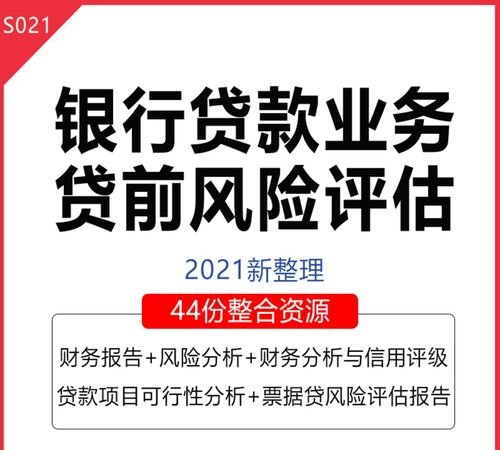 S021

银行贷款业务
贷前风险评估

2021新整理

44份整合资源

财务报告+风险分析+财务分析与信用评级
贷款项目可行性分析+票据贷风险评估报告